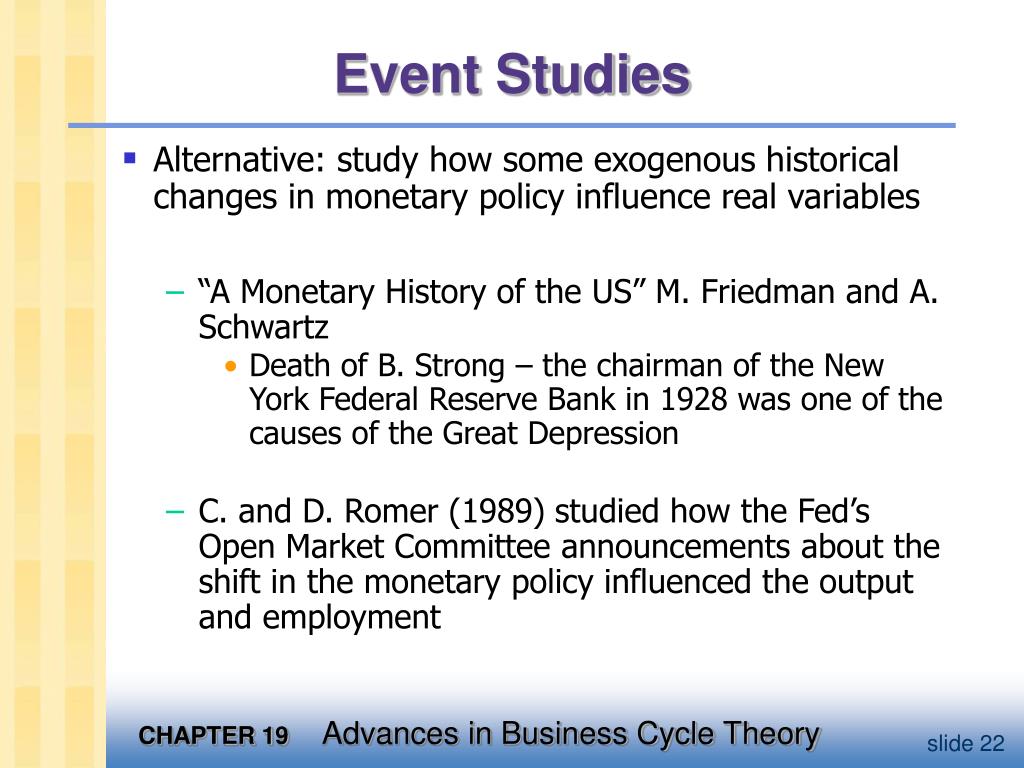 Event Studies

▪ Alternative: study how some exogenous historical changes in monetary policy influence real variables

– “A Monetary History of the US” M. Friedman and A. Schwartz

• Death of B. Strong – the chairman of the New York Federal Reserve Bank in 1928 was one of the causes of the Great Depression

– C. and D. Romer (1989) studied how the Fed’s Open Market Committee announcements about the shift in the monetary policy influenced the output and employment

CHAPTER 19 Advances in Business Cycle Theory

slide 22